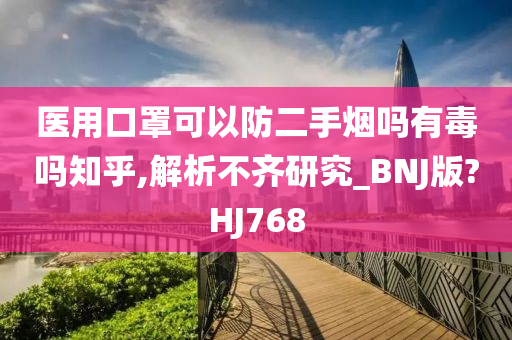 医用口罩可以防二手烟吗有毒吗知乎,解析不齐研究_BNJ版?HJ768